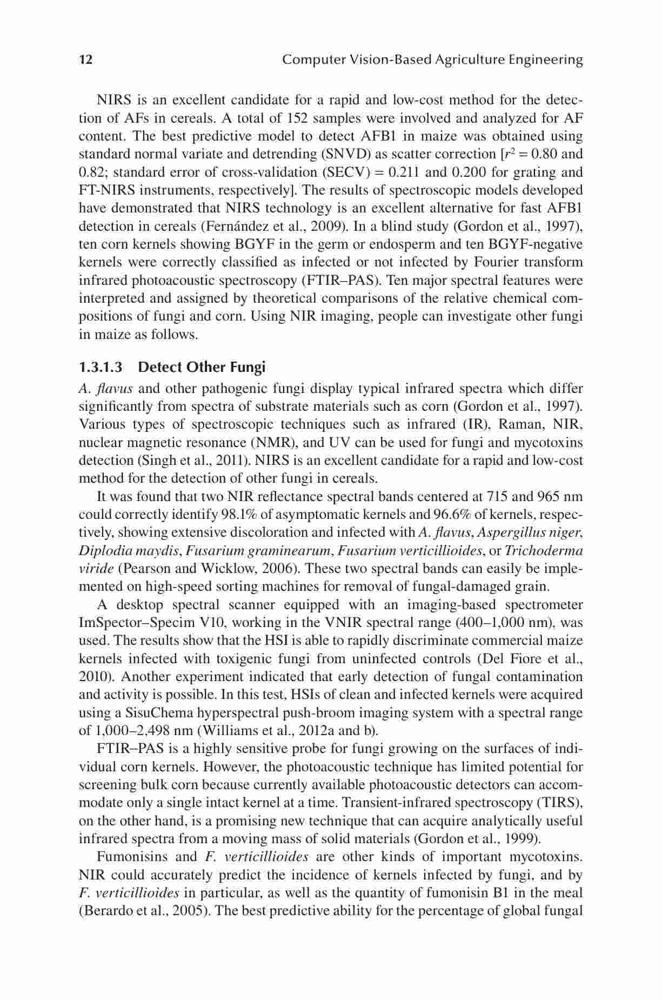 12 Computer Vision-Based Agriculture Engineering

NIRS is an excellent candidate for a rapid and low-cost method for the detection of AFs in cereals. A total of 152 samples were involved and analyzed for AF content. The best predictive model to detect AFB1 in maize was obtained using standard normal variate and detrending (SNVD) as scatter correction [$r^2 = 0.80$ and 0.82; standard error of cross-validation (SECV) = 0.211 and 0.200 for grating and FT-NIRS instruments, respectively]. The results of spectroscopic models developed have demonstrated that NIRS technology is an excellent alternative for fast AFB1 detection in cereals (Fernández et al., 2009). In a blind study (Gordon et al., 1997), ten corn kernels showing BGYF in the germ or endosperm and ten BGYF-negative kernels were correctly classified as infected or not infected by Fourier transform infrared photoacoustic spectroscopy (FTIR–PAS). Ten major spectral features were interpreted and assigned by theoretical comparisons of the relative chemical compositions of fungi and corn. Using NIR imaging, people can investigate other fungi in maize as follows.

1.3.1.3 Detect Other Fungi

A. flavus and other pathogenic fungi display typical infrared spectra which differ significantly from spectra of substrate materials such as corn (Gordon et al., 1997). Various types of spectroscopic techniques such as infrared (IR), Raman, NIR, nuclear magnetic resonance (NMR), and UV can be used for fungi and mycotoxins detection (Singh et al., 2011). NIRS is an excellent candidate for a rapid and low-cost method for the detection of other fungi in cereals.

It was found that two NIR reflectance spectral bands centered at 715 and 965 nm could correctly identify 98.1% of asymptomatic kernels and 96.6% of kernels, respectively, showing extensive discoloration and infected with A. flavus, Aspergillus niger, Diplodia maydis, Fusarium graminearum, Fusarium verticillioides, or Trichoderma viride (Pearson and Wicklow, 2006). These two spectral bands can easily be implemented on high-speed sorting machines for removal of fungal-damaged grain.

A desktop spectral scanner equipped with an imaging-based spectrometer ImSpector–Specim V10, working in the VNIR spectral range (400–1,000 nm), was used. The results show that the HSI is able to rapidly discriminate commercial maize kernels infected with toxigenic fungi from uninfected controls (Del Fiore et al., 2010). Another experiment indicated that early detection of fungal contamination and activity is possible. In this test, HSIs of clean and infected kernels were acquired using a SisuChema hyperspectral push-broom imaging system with a spectral range of 1,000–2,498 nm (Williams et al., 2012a and b).

FTIR–PAS is a highly sensitive probe for fungi growing on the surfaces of individual corn kernels. However, the photoacoustic technique has limited potential for screening bulk corn because currently available photoacoustic detectors can accommodate only a single intact kernel at a time. Transient-infrared spectroscopy (TIRS), on the other hand, is a promising new technique that can acquire analytically useful infrared spectra from a moving mass of solid materials (Gordon et al., 1999).

Fumonisins and F. verticillioides are other kinds of important mycotoxins. NIR could accurately predict the incidence of kernels infected by fungi, and by F. verticillioides in particular, as well as the quantity of fumonisin B1 in the meal (Berardo et al., 2005). The best predictive ability for the percentage of global fungal